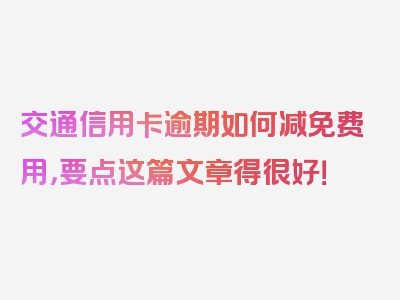 交通信用卡逾期如何减免费用,要点这篇文章得很好!